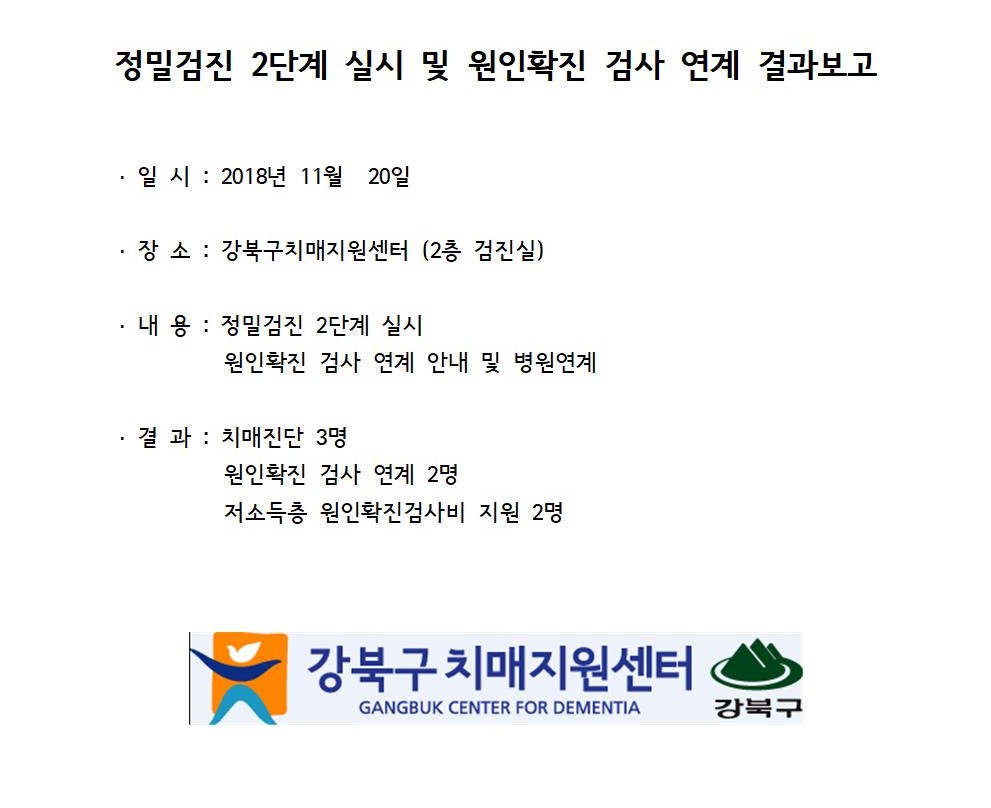 정밀검진 2단계 실시 및 원인확진 검사 연계 결과보고

· 일 시 : 2018년 11월 20일

· 장 소 : 강북구치매지원센터 (2층 검진실)

· 내 용 : 정밀검진 2단계 실시
원인확진 검사 연계 안내 및 병원연계

· 결 과 : 치매진단 3명
원인확진 검사 연계 2명
저소득층 원인확진검사비 지원 2명

강북구 치매지원센터
GANGBUK CENTER FOR DEMENTIA
강북구